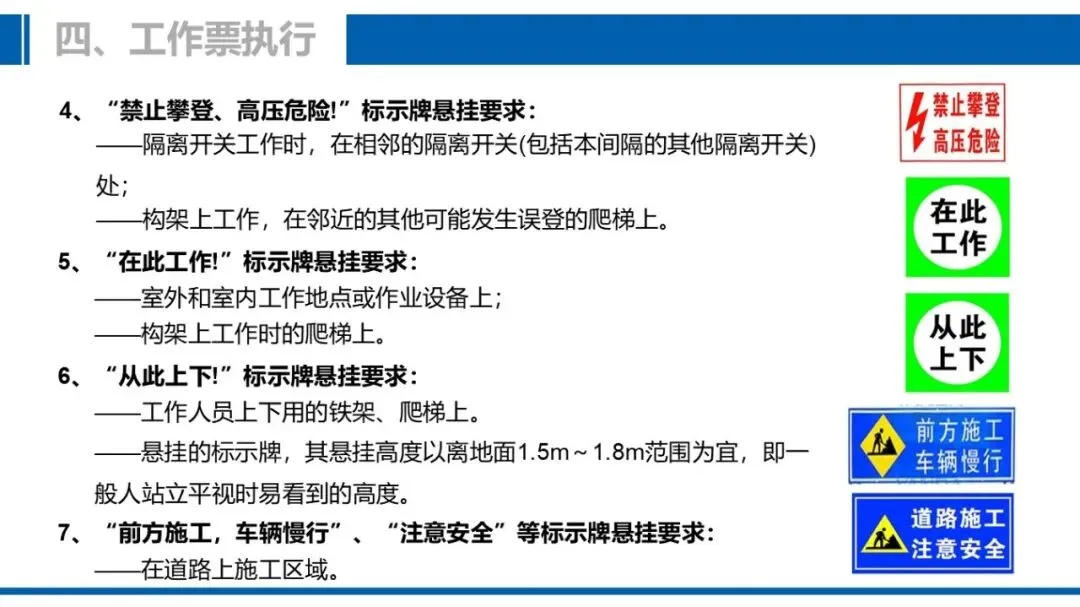 四、工作票执行

4、“禁止攀登、高压危险!”标示牌悬挂要求：
——隔离开关工作时，在相邻的隔离开关(包括本间隔的其他隔离开关)处；
——构架上工作，在邻近的其他可能发生误登的爬梯上。

5、“在此工作!”标示牌悬挂要求：
——室外和室内工作地点或作业设备上；
——构架上工作时的爬梯上。

6、“从此上下!”标示牌悬挂要求：
——工作人员上下用的铁架、爬梯上。
——悬挂的标示牌，其悬挂高度以离地面1.5m～1.8m范围为宜，即一般人站立平视时易看到的高度。

7、“前方施工，车辆慢行”、“注意安全”等标示牌悬挂要求：
——在道路上施工区域。

禁止攀登
高压危险

在此
工作

从此
上下

前方施工
车辆慢行

道路施工
注意安全